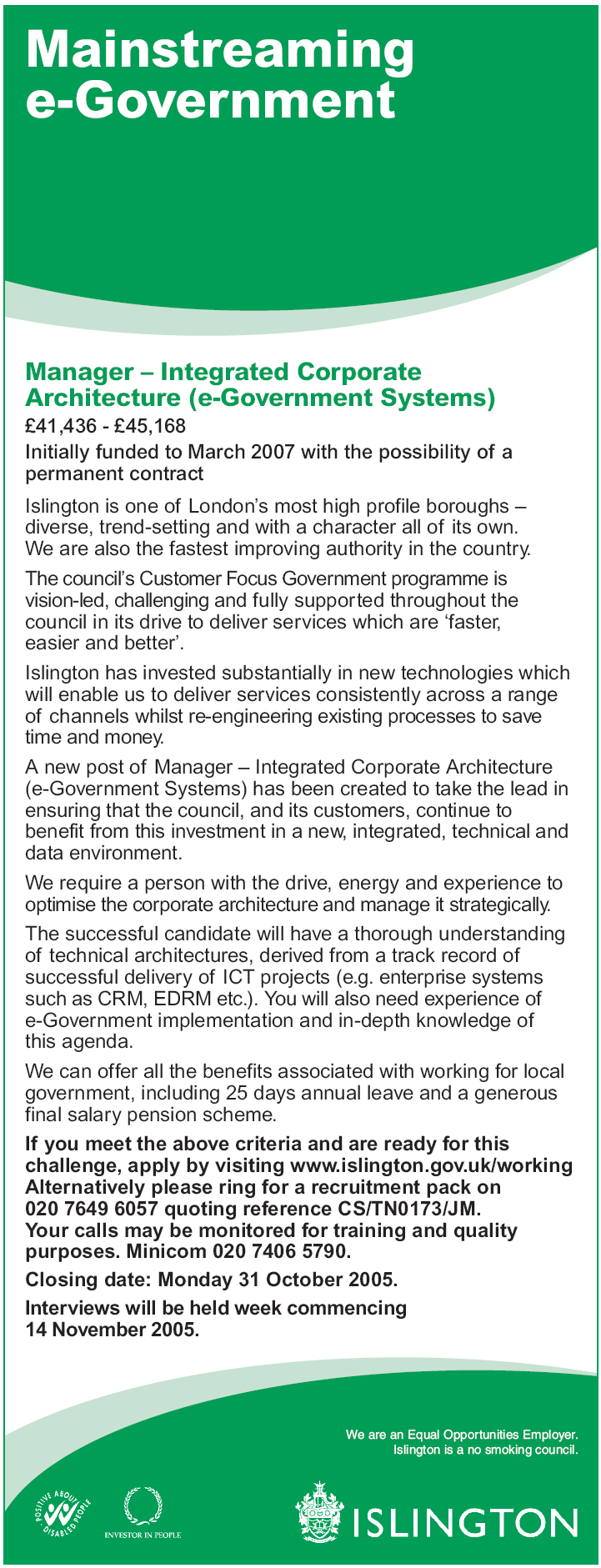 Mainstreaming e-Government

Manager – Integrated Corporate Architecture (e-Government Systems)

£41,436 - £45,168

Initially funded to March 2007 with the possibility of a permanent contract

Islington is one of London's most high profile boroughs – diverse, trend-setting and with a character all of its own. We are also the fastest improving authority in the country.

The council's Customer Focus Government programme is vision-led, challenging and fully supported throughout the council in its drive to deliver services which are 'faster, easier and better'.

Islington has invested substantially in new technologies which will enable us to deliver services consistently across a range of channels whilst re-engineering existing processes to save time and money.

A new post of Manager – Integrated Corporate Architecture (e-Government Systems) has been created to take the lead in ensuring that the council, and its customers, continue to benefit from this investment in a new, integrated, technical and data environment.

We require a person with the drive, energy and experience to optimise the corporate architecture and manage it strategically.

The successful candidate will have a thorough understanding of technical architectures, derived from a track record of successful delivery of ICT projects (e.g. enterprise systems such as CRM, EDRM etc.). You will also need experience of e-Government implementation and in-depth knowledge of this agenda.

We can offer all the benefits associated with working for local government, including 25 days annual leave and a generous final salary pension scheme.

If you meet the above criteria and are ready for this challenge, apply by visiting www.islington.gov.uk/working Alternatively please ring for a recruitment pack on 020 7649 6057 quoting reference CS/TN0173/JM. Your calls may be monitored for training and quality purposes. Minicom 020 7406 5790.

Closing date: Monday 31 October 2005.

Interviews will be held week commencing 14 November 2005.

We are an Equal Opportunities Employer. Islington is a no smoking council.

POSITIVE ABOUT DISABLED PEOPLE

INVESTOR IN PEOPLE

ISLINGTON